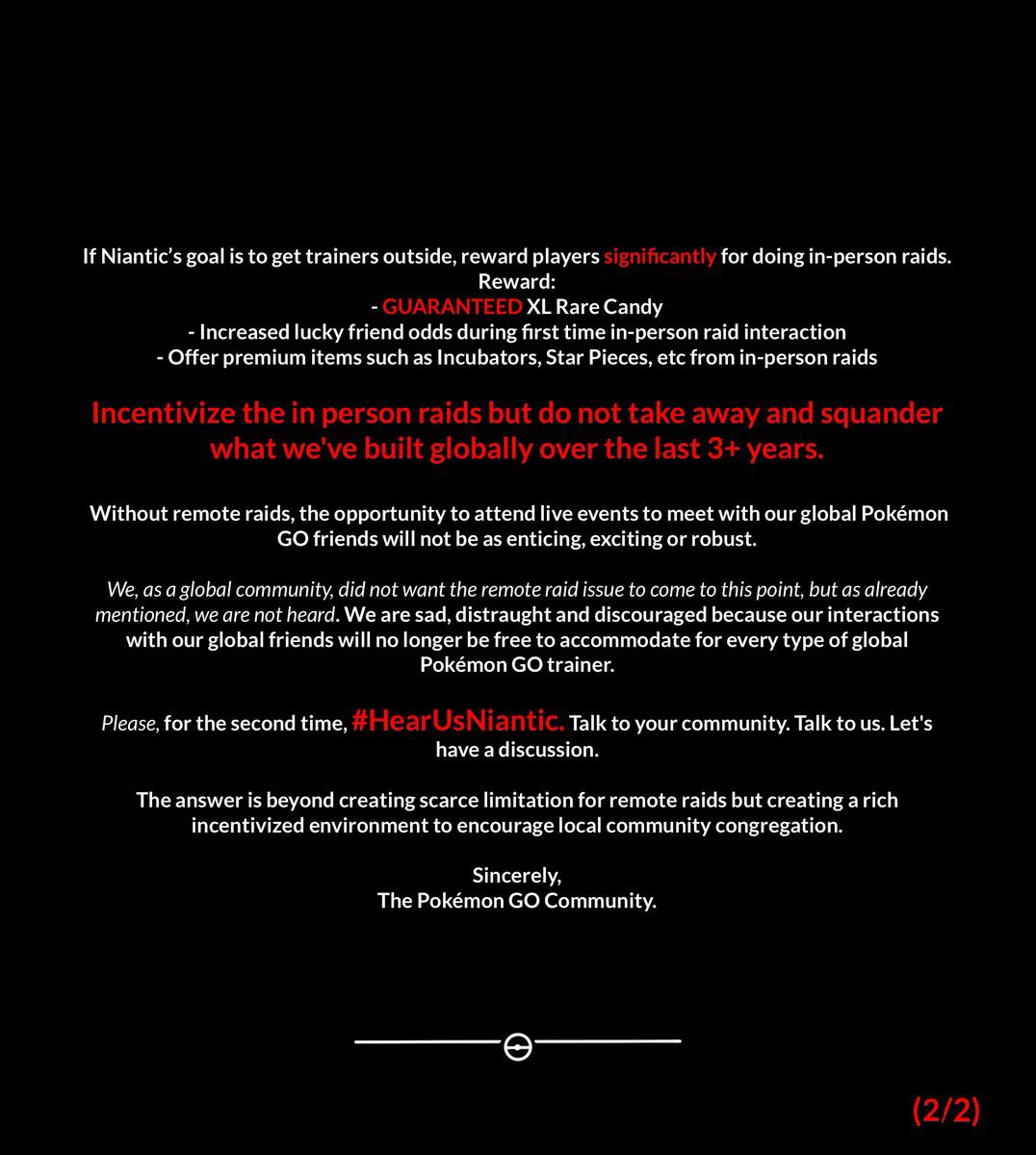 If Niantic's goal is to get trainers outside, reward players significantly for doing in-person raids.
Reward:
- GUARANTEED XL Rare Candy
- Increased lucky friend odds during first time in-person raid interaction
- Offer premium items such as Incubators, Star Pieces, etc from in-person raids

Incentivize the in person raids but do not take away and squander what we've built globally over the last 3+ years.

Without remote raids, the opportunity to attend live events to meet with our global Pokémon GO friends will not be as enticing, exciting or robust.

We, as a global community, did not want the remote raid issue to come to this point, but as already mentioned, we are not heard. We are sad, distraught and discouraged because our interactions with our global friends will no longer be free to accommodate for every type of global Pokémon GO trainer.

Please, for the second time, #HearUsNiantic. Talk to your community. Talk to us. Let's have a discussion.

The answer is beyond creating scarce limitation for remote raids but creating a rich incentivized environment to encourage local community congregation.

Sincerely,
The Pokémon GO Community.

(2/2)